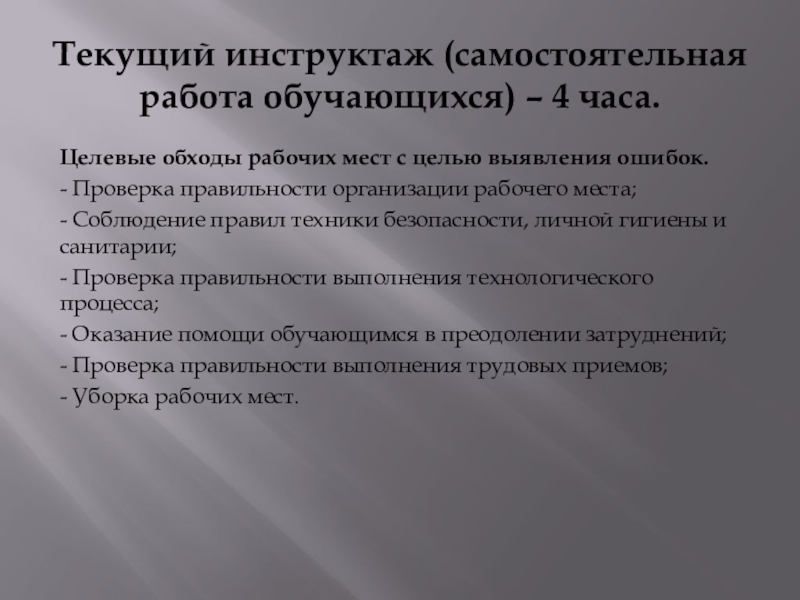 Текущий инструктаж (самостоятельная работа обучающихся) – 4 часа.

Целевые обходы рабочих мест с целью выявления ошибок.

- Проверка правильности организации рабочего места;

- Соблюдение правил техники безопасности, личной гигиены и санитарии;

- Проверка правильности выполнения технологического процесса;

- Оказание помощи обучающимся в преодолении затруднений;

- Проверка правильности выполнения трудовых приемов;

- Уборка рабочих мест.